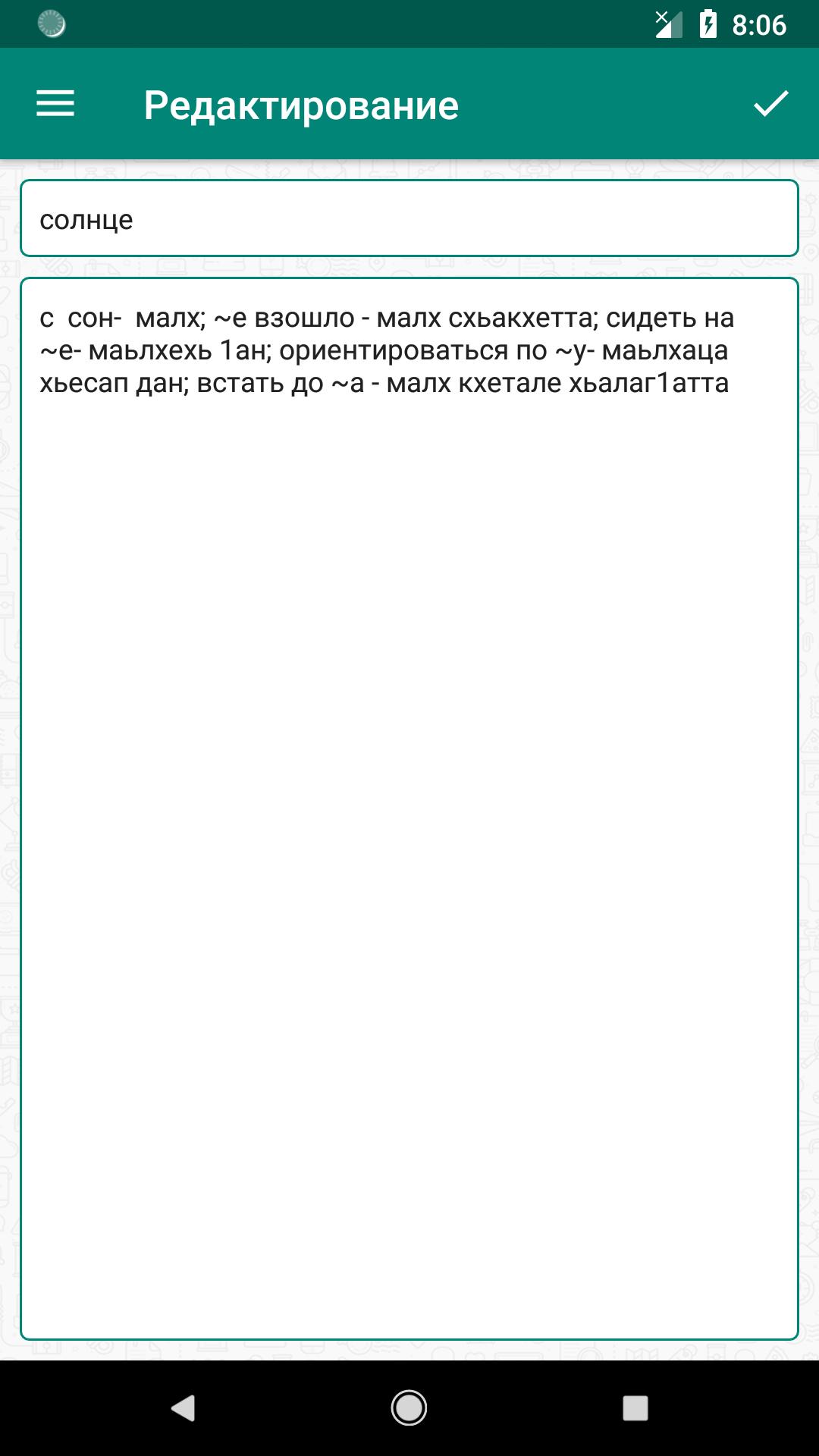 8:06

Редактирование

солнце

с сон- малх; ~е взошло - малх схьакхетта; сидеть на ~е- маьлхехь 1ан; ориентироваться по ~у- маьлхаца хьесап дан; встать до ~а - малх кхетале хьалаг1атта